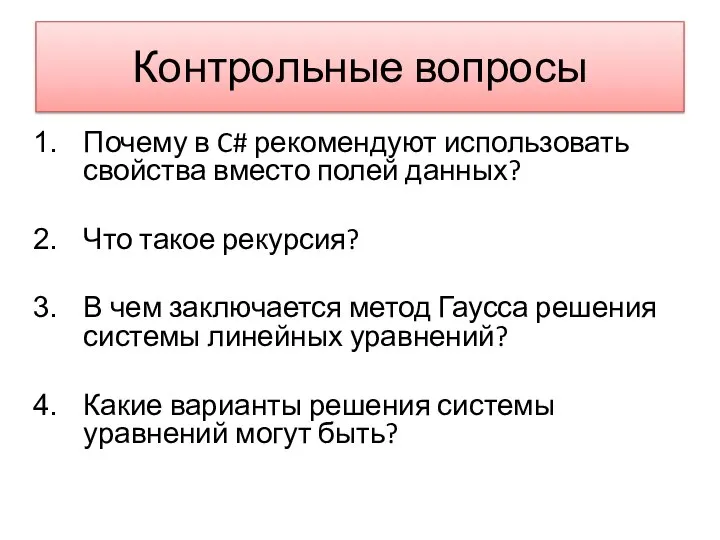 Контрольные вопросы

1. Почему в C# рекомендуют использовать свойства вместо полей данных?

2. Что такое рекурсия?

3. В чем заключается метод Гаусса решения системы линейных уравнений?

4. Какие варианты решения системы уравнений могут быть?